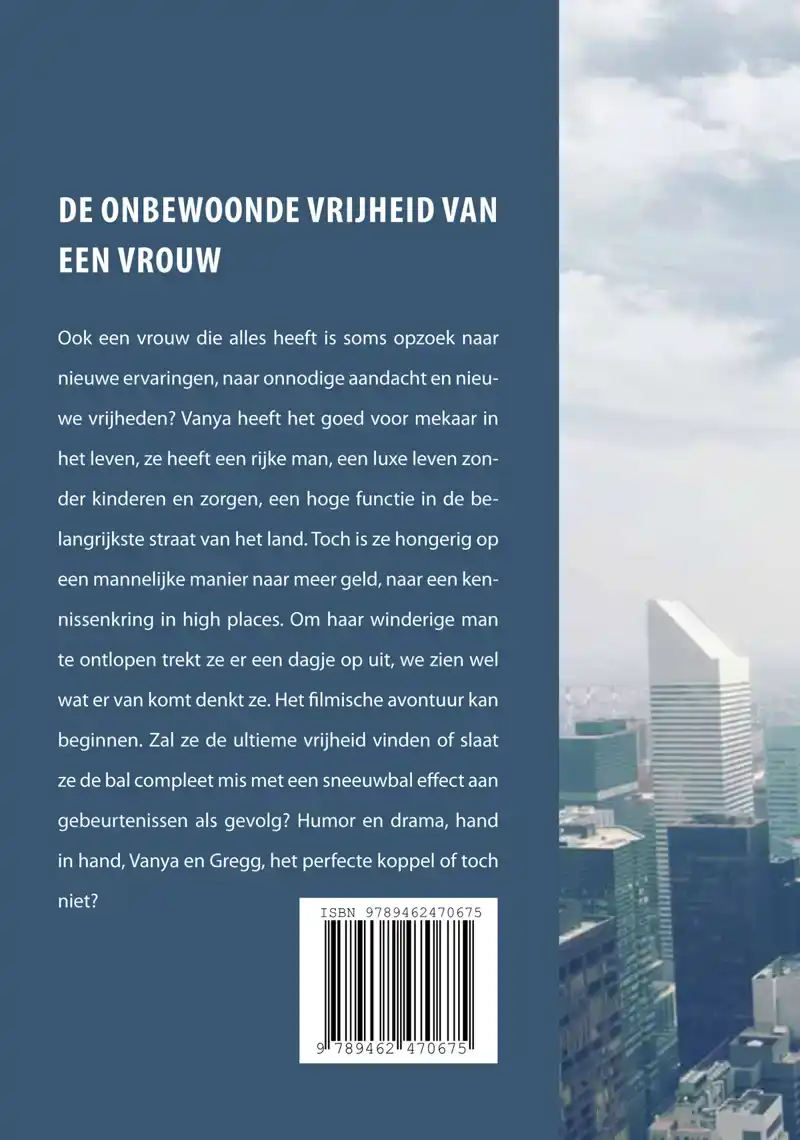 DE ONBEWOONDE VRIJHEID VAN EEN VROUW

Ook een vrouw die alles heeft is soms opzoek naar nieuwe ervaringen, naar onnodige aandacht en nieuwe vrijheden? Vanya heeft het goed voor mekaar in het leven, ze heeft een rijke man, een luxe leven zonder kinderen en zorgen, een hoge functie in de belangrijkste straat van het land. Toch is ze hongerig op een mannelijke manier naar meer geld, naar een kennissenkring in high places. Om haar winderige man te ontlopen trekt ze er een dagje op uit, we zien wel wat er van komt denkt ze. Het filmische avontuur kan beginnen. Zal ze de ultieme vrijheid vinden of slaat ze de bal compleet mis met een sneeuwbal effect aan gebeurtenissen als gevolg? Humor en drama, hand in hand, Vanya en Gregg, het perfecte koppel of toch niet?

ISBN 9789462470675

9 789462 470675